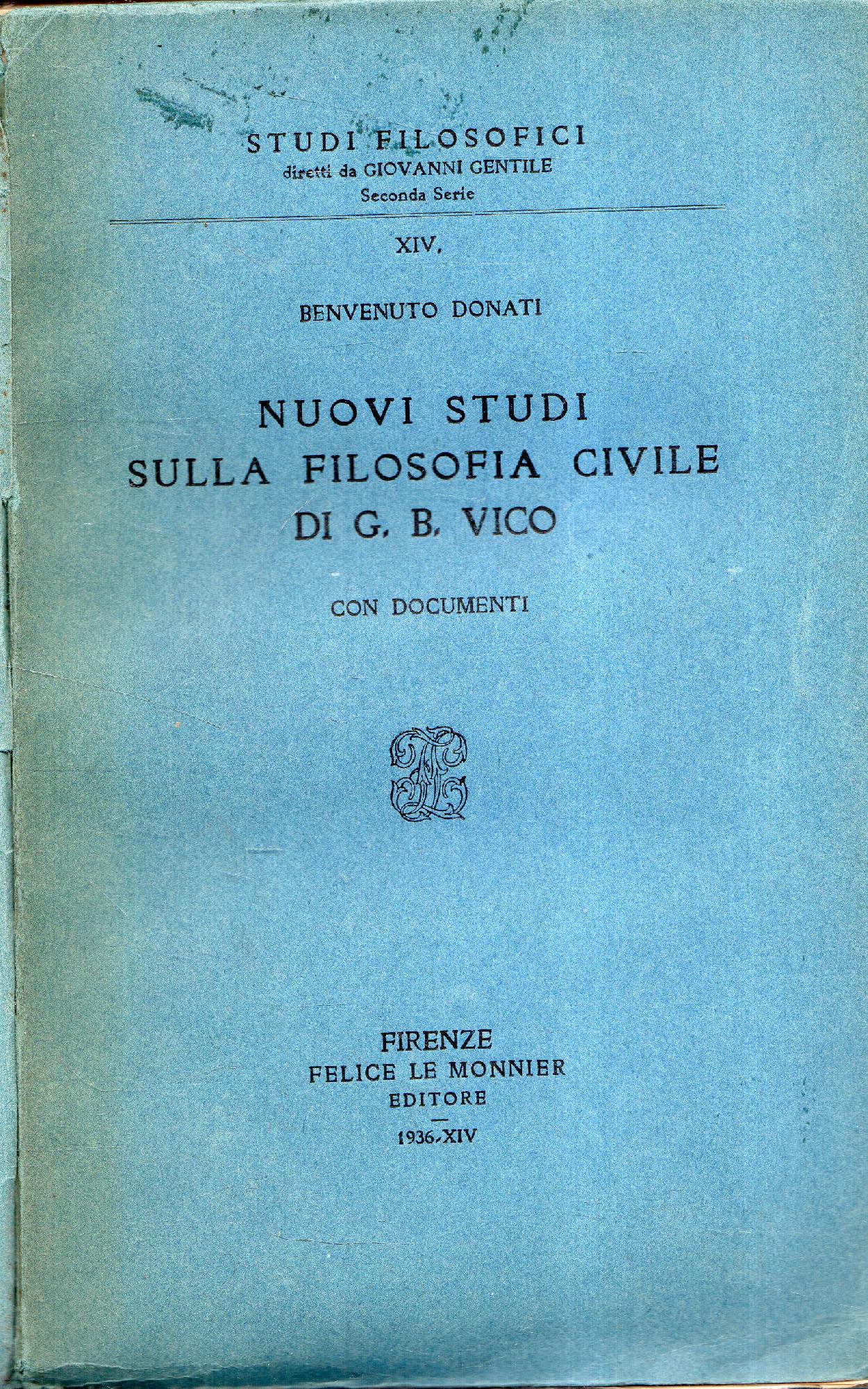 STUDI FILOSOFICI
diretti da GIOVANNI GENTILE
Seconda Serie

XIV.

BENVENUTO DONATI

NUOVI STUDI
SULLA FILOSOFIA CIVILE
DI G. B. VICO

CON DOCUMENTI

FIRENZE
FELICE LE MONNIER
EDITORE

1936-XIV